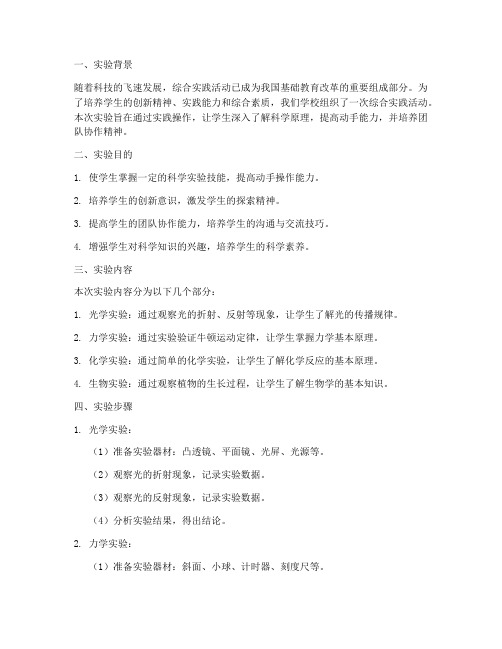 一、实验背景

随着科技的飞速发展，综合实践活动已成为我国基础教育改革的重要组成部分。为了培养学生的创新精神、实践能力和综合素质，我们学校组织了一次综合实践活动。本次实验旨在通过实践操作，让学生深入了解科学原理，提高动手能力，并培养团队协作精神。

二、实验目的

1. 使学生掌握一定的科学实验技能，提高动手操作能力。

2. 培养学生的创新意识，激发学生的探索精神。

3. 提高学生的团队协作能力，培养学生的沟通与交流技巧。

4. 增强学生对科学知识的兴趣，培养学生的科学素养。

三、实验内容

本次实验内容分为以下几个部分：

1. 光学实验：通过观察光的折射、反射等现象，让学生了解光的传播规律。

2. 力学实验：通过实验验证牛顿运动定律，让学生掌握力学基本原理。

3. 化学实验：通过简单的化学实验，让学生了解化学反应的基本原理。

4. 生物实验：通过观察植物的生长过程，让学生了解生物学的基本知识。

四、实验步骤

1. 光学实验：

（1）准备实验器材：凸透镜、平面镜、光屏、光源等。

（2）观察光的折射现象，记录实验数据。

（3）观察光的反射现象，记录实验数据。

（4）分析实验结果，得出结论。

2. 力学实验：

（1）准备实验器材：斜面、小球、计时器、刻度尺等。